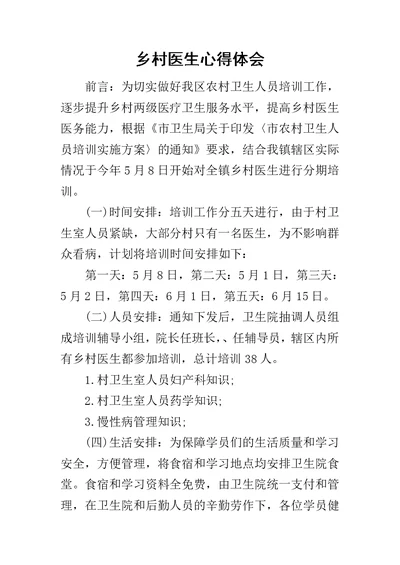 乡村医生心得体会

前言：为切实做好我区农村卫生人员培训工作，逐步提升乡村两级医疗卫生服务水平，提高乡村医生医务能力，根据《市卫生局关于印发〈市农村卫生人员培训实施方案〉的通知》要求，结合我镇辖区实际情况于今年5月8日开始对全镇乡村医生进行分期培训。

(一)时间安排：培训工作分五天进行，由于村卫生室人员紧缺，大部分村只有一名医生，为不影响群众看病，计划将培训时间安排如下：

第一天：5月8日，第二天：5月1日，第三天：5月2日，第四天：6月1日，第五天：6月15日。

(二)人员安排：通知下发后，卫生院抽调人员组成培训辅导小组，院长任班长、、任辅导员，辖区内所有乡村医生都参加培训，总计培训38人。

1.村卫生室人员妇产科知识；

2.村卫生室人员药学知识；

3.慢性病管理知识；

(四)生活安排：为保障学员们的生活质量和学习安全，方便管理，将食宿和学习地点均安排卫生院食堂。食宿和学习资料全免费，由卫生院统一支付和管理，在卫生院和后勤人员的辛勤劳作下，各位学员健